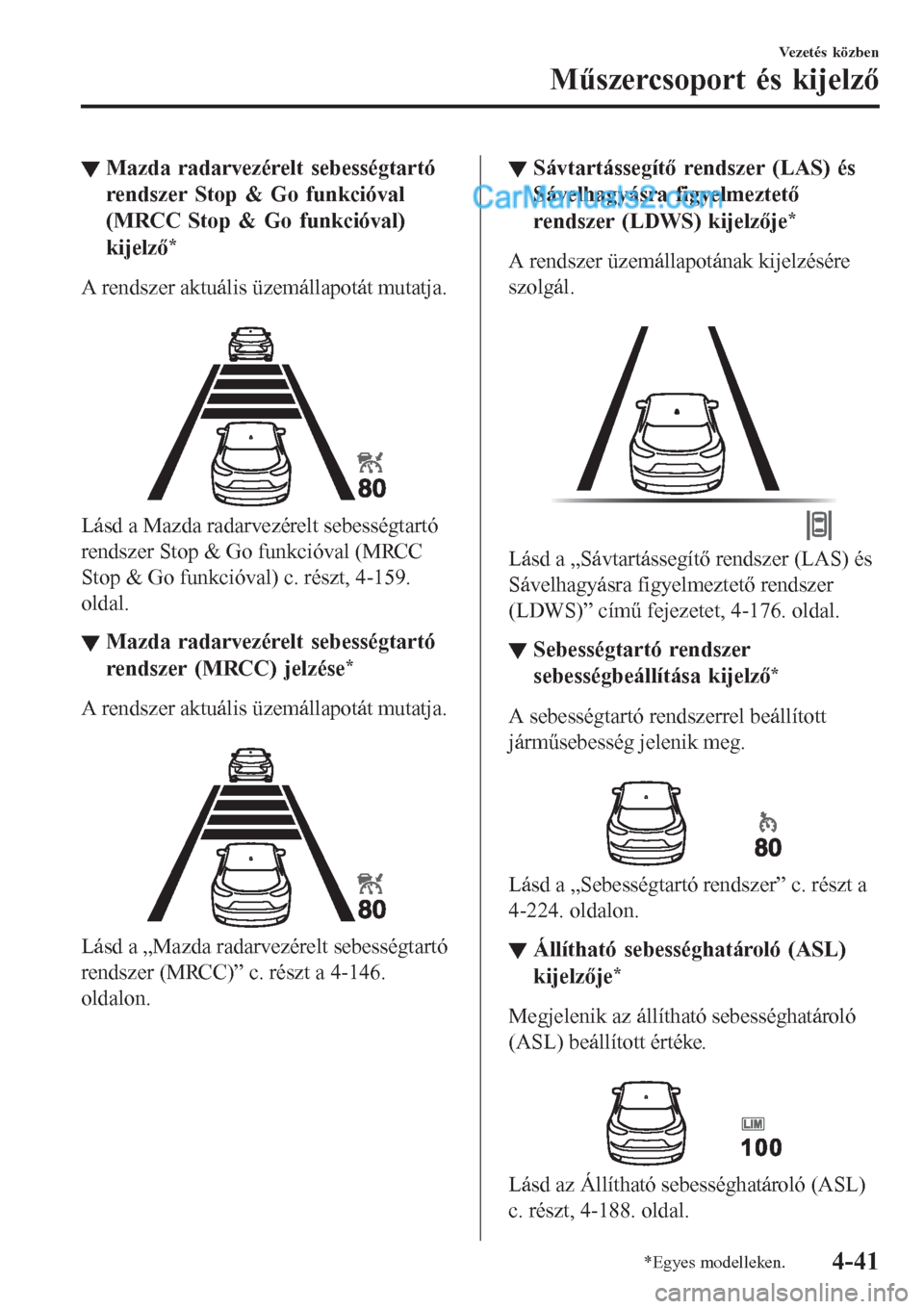 Vezetés közben
Műszercsoport és kijelző

▼ Mazda radarvezérelt sebességtartó rendszer Stop & Go funkcióval (MRCC Stop & Go funkcióval) kijelző*

A rendszer aktuális üzemállapotát mutatja.

80

Lásd a Mazda radarvezérelt sebességtartó rendszer Stop & Go funkcióval (MRCC Stop & Go funkcióval) c. részt, 4-159. oldal.

▼ Mazda radarvezérelt sebességtartó rendszer (MRCC) jelzése*

A rendszer aktuális üzemállapotát mutatja.

80

Lásd a „Mazda radarvezérelt sebességtartó rendszer (MRCC)” c. részt a 4-146. oldalon.

▼ Sávtartássegítő rendszer (LAS) és Sávelhagyásra figyelmeztető rendszer (LDWS) kijelzője*

CarManuals2.com

A rendszer üzemállapotának kijelzésére szolgál.

Lásd a „Sávtartássegítő rendszer (LAS) és Sávelhagyásra figyelmeztető rendszer (LDWS)” című fejezetet, 4-176. oldal.

▼ Sebességtartó rendszer sebességbeállítása kijelző*

A sebességtartó rendszerrel beállított járműsebesség jelenik meg.

80

Lásd a „Sebességtartó rendszer” c. részt a 4-224. oldalon.

▼ Állítható sebességhatároló (ASL) kijelzője*

Megjelenik az állítható sebességhatároló (ASL) beállított értéke.

LIM
100

Lásd az Állítható sebességhatároló (ASL) c. részt, 4-188. oldal.

*Egyes modelleken.
4-41

carmanualsonline.info